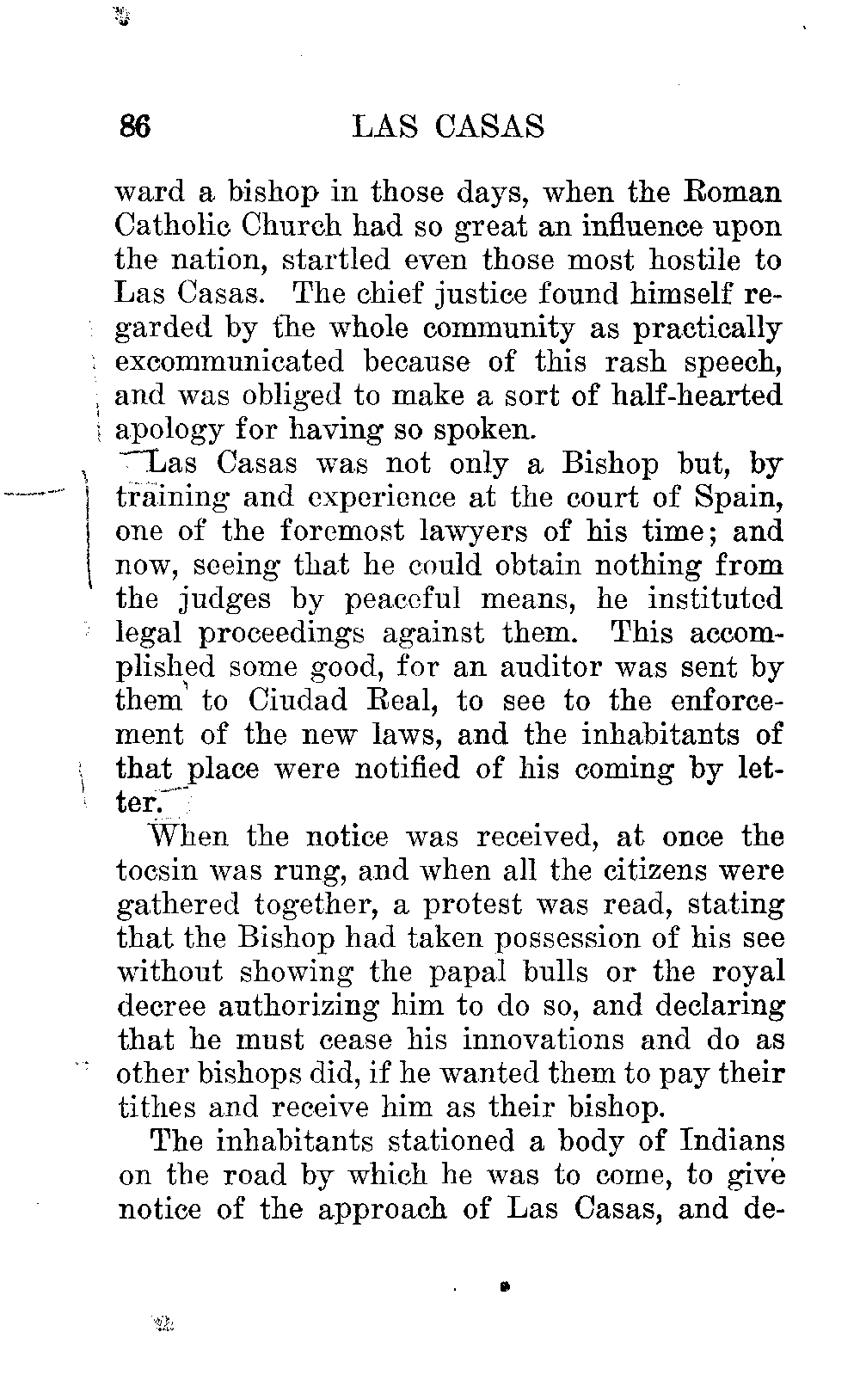 86 LAS CASAS

ward a bishop in those days, when the Roman Catholic Church had so great an influence upon the nation, startled even those most hostile to Las Casas. The chief justice found himself regarded by the whole community as practically excommunicated because of this rash speech, and was obliged to make a sort of half-hearted apology for having so spoken.

Las Casas was not only a Bishop but, by training and experience at the court of Spain, one of the foremost lawyers of his time; and now, seeing that he could obtain nothing from the judges by peaceful means, he instituted legal proceedings against them. This accomplished some good, for an auditor was sent by them to Ciudad Real, to see to the enforcement of the new laws, and the inhabitants of that place were notified of his coming by letter.

When the notice was received, at once the tocsin was rung, and when all the citizens were gathered together, a protest was read, stating that the Bishop had taken possession of his see without showing the papal bulls or the royal decree authorizing him to do so, and declaring that he must cease his innovations and do as other bishops did, if he wanted them to pay their tithes and receive him as their bishop.

The inhabitants stationed a body of Indians on the road by which he was to come, to give notice of the approach of Las Casas, and de-